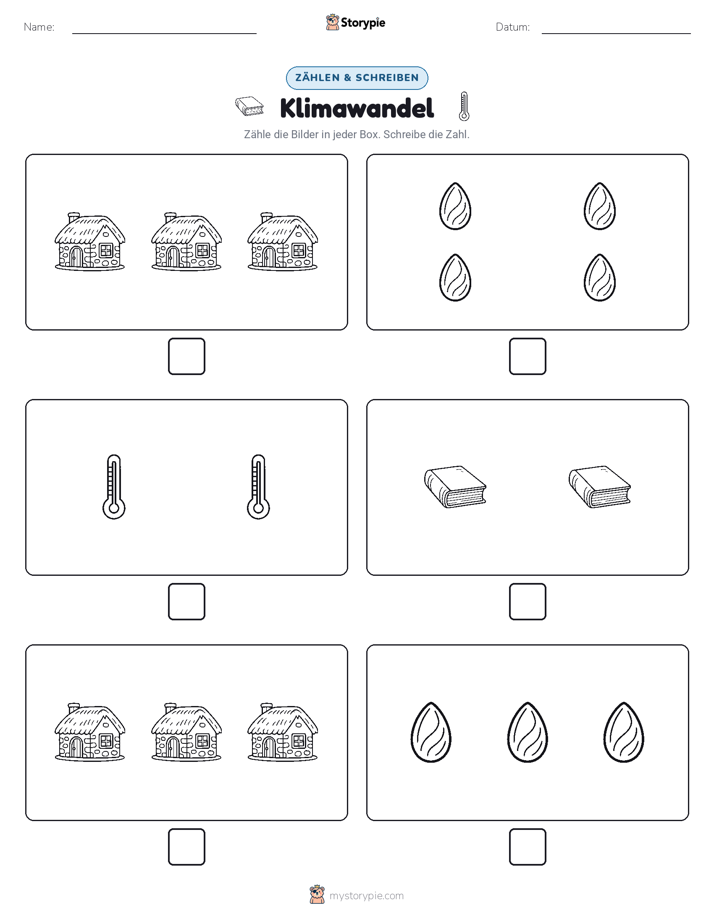 Name:

Storypie

Datum:

ZÄHLEN & SCHREIBEN

Klimawandel

Zähle die Bilder in jeder Box. Schreibe die Zahl.

mystorypie.com